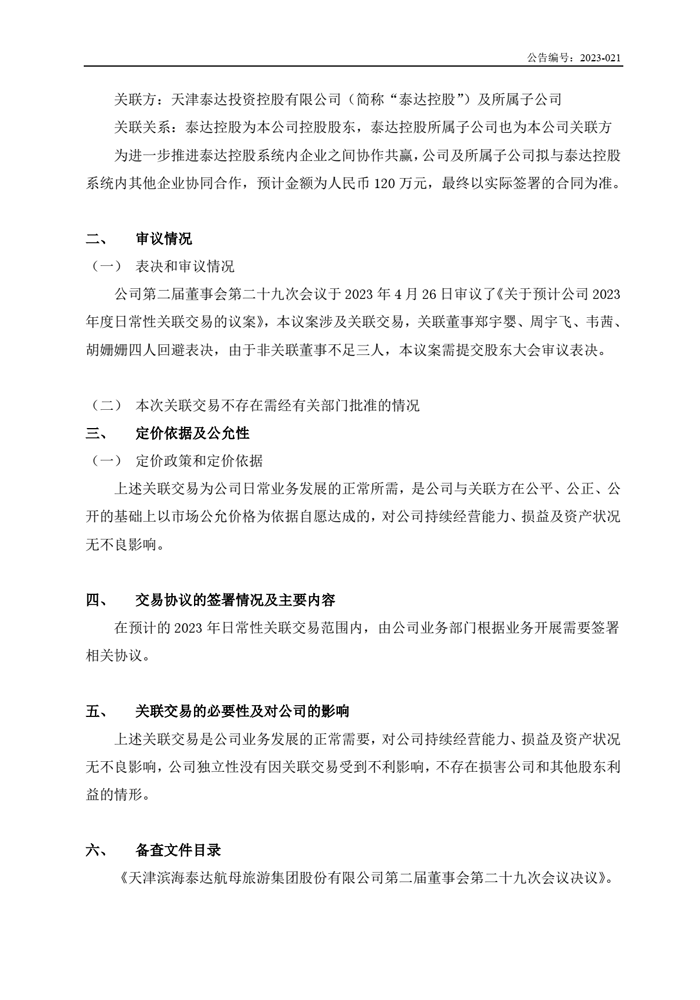 公告编号：2023-021

关联方：天津泰达投资控股有限公司（简称“泰达控股”）及所属子公司

关联关系：泰达控股为本公司控股股东，泰达控股所属子公司也为本公司关联方

为进一步推进泰达控股系统内企业之间协作共赢，公司及所属子公司拟与泰达控股系统内其他企业协同合作，预计金额为人民币 120 万元，最终以实际签署的合同为准。

二、 审议情况

（一） 表决和审议情况

公司第二届董事会第二十九次会议于 2023 年 4 月 26 日审议了《关于预计公司 2023 年度日常性关联交易的议案》，本议案涉及关联交易，关联董事郑宇婴、周宇飞、韦茜、胡姗姗四人回避表决，由于非关联董事不足三人，本议案需提交股东大会审议表决。

（二） 本次关联交易不存在需经有关部门批准的情况

三、 定价依据及公允性

（一） 定价政策和定价依据

上述关联交易为公司日常业务发展的正常所需，是公司与关联方在公平、公正、公开的基础上以市场公允价格为依据自愿达成的，对公司持续经营能力、损益及资产状况无不良影响。

四、 交易协议的签署情况及主要内容

在预计的 2023 年日常性关联交易范围内，由公司业务部门根据业务开展需要签署相关协议。

五、 关联交易的必要性及对公司的影响

上述关联交易是公司业务发展的正常需要，对公司持续经营能力、损益及资产状况无不良影响，公司独立性没有因关联交易受到不利影响，不存在损害公司和其他股东利益的情形。

六、 备查文件目录

《天津滨海泰达航母旅游集团股份有限公司第二届董事会第二十九次会议决议》。